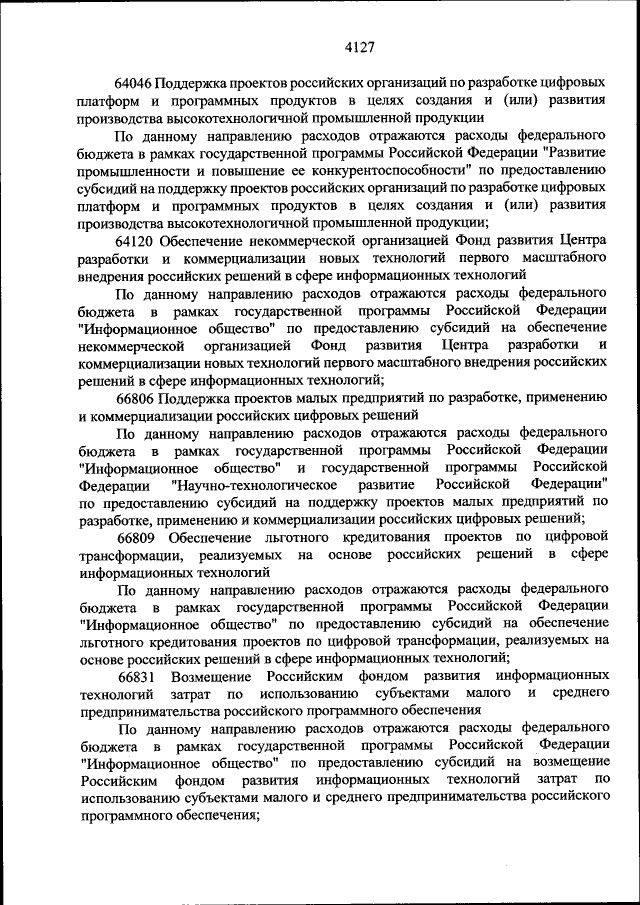 4127

64046 Поддержка проектов российских организаций по разработке цифровых платформ и программных продуктов в целях создания и (или) развития производства высокотехнологичной промышленной продукции

По данному направлению расходов отражаются расходы федерального бюджета в рамках государственной программы Российской Федерации "Развитие промышленности и повышение ее конкурентоспособности" по предоставлению субсидий на поддержку проектов российских организаций по разработке цифровых платформ и программных продуктов в целях создания и (или) развития производства высокотехнологичной промышленной продукции;

64120 Обеспечение некоммерческой организацией Фонд развития Центра разработки и коммерциализации новых технологий первого масштабного внедрения российских решений в сфере информационных технологий

По данному направлению расходов отражаются расходы федерального бюджета в рамках государственной программы Российской Федерации "Информационное общество" по предоставлению субсидий на обеспечение некоммерческой организацией Фонд развития Центра разработки и коммерциализации новых технологий первого масштабного внедрения российских решений в сфере информационных технологий;

66806 Поддержка проектов малых предприятий по разработке, применению и коммерциализации российских цифровых решений

По данному направлению расходов отражаются расходы федерального бюджета в рамках государственной программы Российской Федерации "Информационное общество" и государственной программы Российской Федерации "Научно-технологическое развитие Российской Федерации" по предоставлению субсидий на поддержку проектов малых предприятий по разработке, применению и коммерциализации российских цифровых решений;

66809 Обеспечение льготного кредитования проектов по цифровой трансформации, реализуемых на основе российских решений в сфере информационных технологий

По данному направлению расходов отражаются расходы федерального бюджета в рамках государственной программы Российской Федерации "Информационное общество" по предоставлению субсидий на обеспечение льготного кредитования проектов по цифровой трансформации, реализуемых на основе российских решений в сфере информационных технологий;

66831 Возмещение Российским фондом развития информационных технологий затрат по использованию субъектами малого и среднего предпринимательства российского программного обеспечения

По данному направлению расходов отражаются расходы федерального бюджета в рамках государственной программы Российской Федерации "Информационное общество" по предоставлению субсидий на возмещение Российским фондом развития информационных технологий затрат по использованию субъектами малого и среднего предпринимательства российского программного обеспечения;